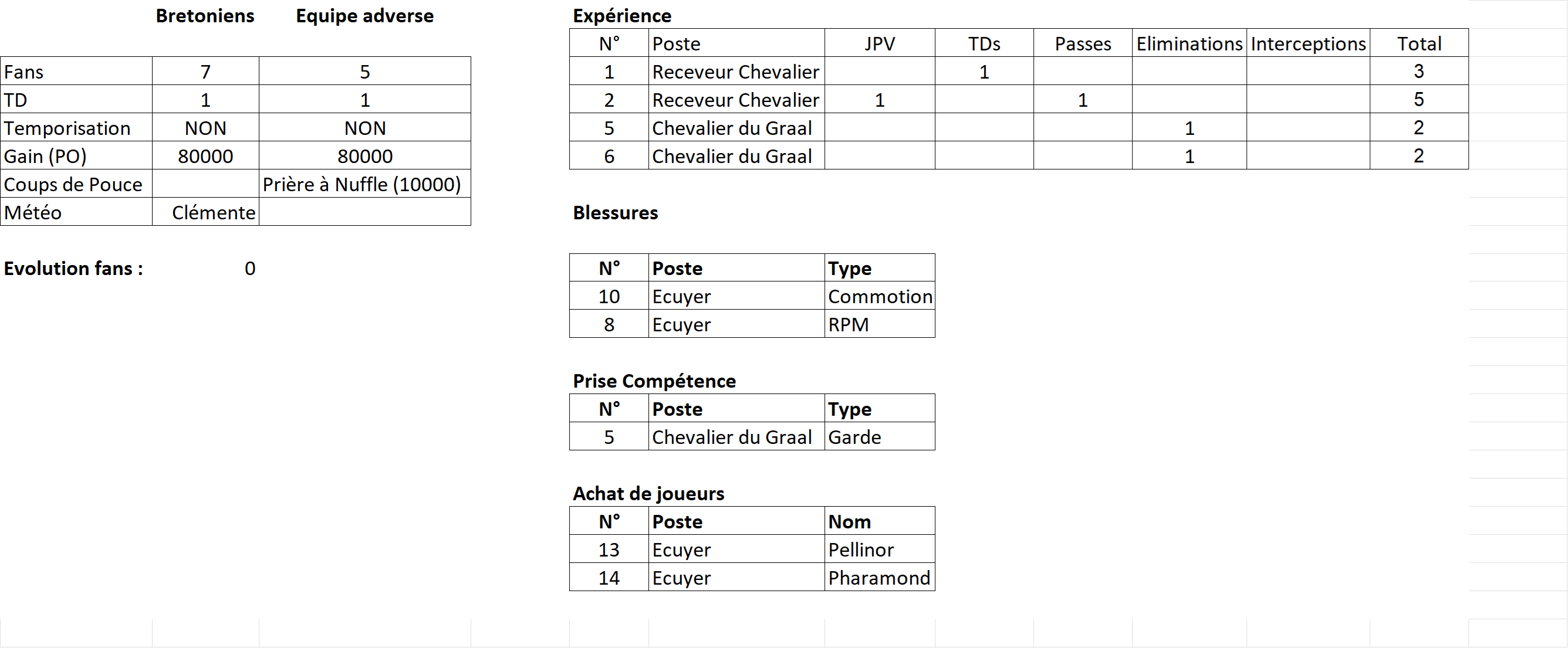 | | Bretoniens | Equipe adverse |
|---|---|---|
| Fans | 7 | 5 |
| TD | 1 | 1 |
| Temporisation | NON | NON |
| Gain (PO) | 80000 | 80000 |
| Coups de Pouce | | Prière à Nuffle (10000) |
| Météo | Clémente | |

Evolution fans : 0

Expérience

| N° | Poste | JPV | TDs | Passes | Eliminations | Interceptions | Total |
|---|---|---|---|---|---|---|---|
| 1 | Receveur Chevalier | | 1 | | | | 3 |
| 2 | Receveur Chevalier | 1 | | 1 | | | 5 |
| 5 | Chevalier du Graal | | | | 1 | | 2 |
| 6 | Chevalier du Graal | | | | 1 | | 2 |

Blessures

| N° | Poste | Type |
|---|---|---|
| 10 | Ecuyer | Commotion |
| 8 | Ecuyer | RPM |

Prise Compétence

| N° | Poste | Type |
|---|---|---|
| 5 | Chevalier du Graal | Garde |

Achat de joueurs

| N° | Poste | Nom |
|---|---|---|
| 13 | Ecuyer | Pellinor |
| 14 | Ecuyer | Pharamond |